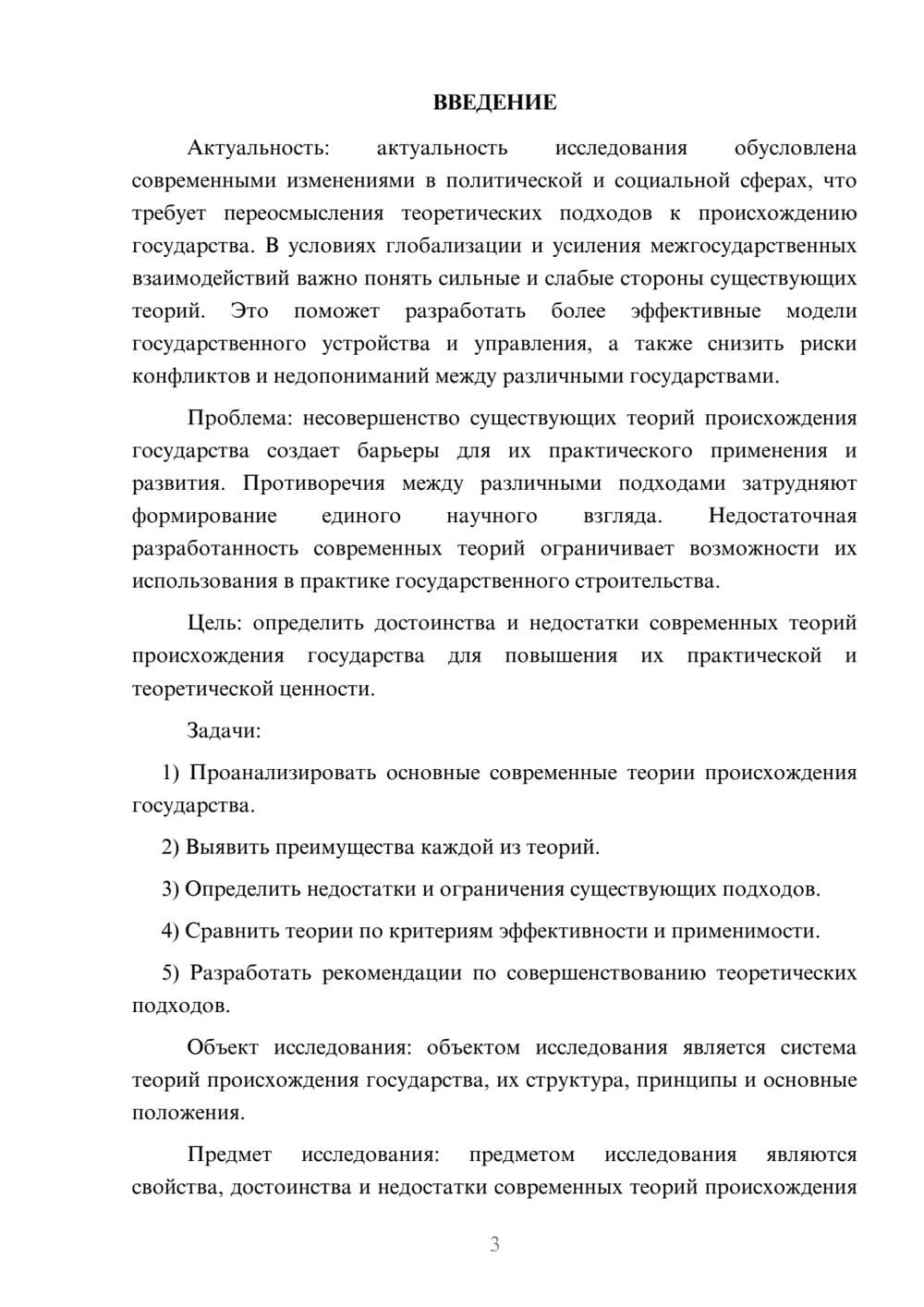 ВВЕДЕНИЕ

Актуальность: актуальность исследования обусловлена современными изменениями в политической и социальной сферах, что требует переосмысления теоретических подходов к происхождению государства. В условиях глобализации и усиления межгосударственных взаимодействий важно понять сильные и слабые стороны существующих теорий. Это поможет разработать более эффективные модели государственного устройства и управления, а также снизить риски конфликтов и недопониманий между различными государствами.

Проблема: несовершенство существующих теорий происхождения государства создает барьеры для их практического применения и развития. Противоречия между различными подходами затрудняют формирование единого научного взгляда. Недостаточная разработанность современных теорий ограничивает возможности их использования в практике государственного строительства.

Цель: определить достоинства и недостатки современных теорий происхождения государства для повышения их практической и теоретической ценности.

Задачи:

1) Проанализировать основные современные теории происхождения государства.

2) Выявить преимущества каждой из теорий.

3) Определить недостатки и ограничения существующих подходов.

4) Сравнить теории по критериям эффективности и применимости.

5) Разработать рекомендации по совершенствованию теоретических подходов.

Объект исследования: объектом исследования является система теорий происхождения государства, их структура, принципы и основные положения.

Предмет исследования: предметом исследования являются свойства, достоинства и недостатки современных теорий происхождения

3